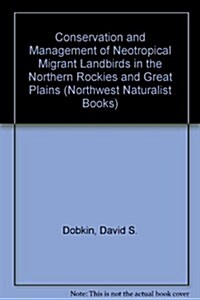 Conservation and Management of Neotropical Migrant Landbirds in the Northern Rockies and Great Plains (Northwest Naturalist Books)

Dobkin, David S.

Note: This is not the actual book cover